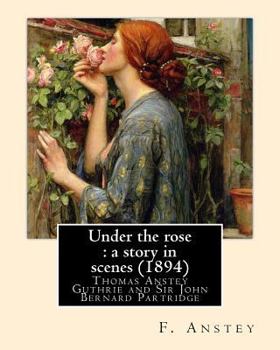 Under the rose : a story in scenes (1894)

Thomas Anstey Guthrie and Sir John Bernard Partridge

F. Anstey